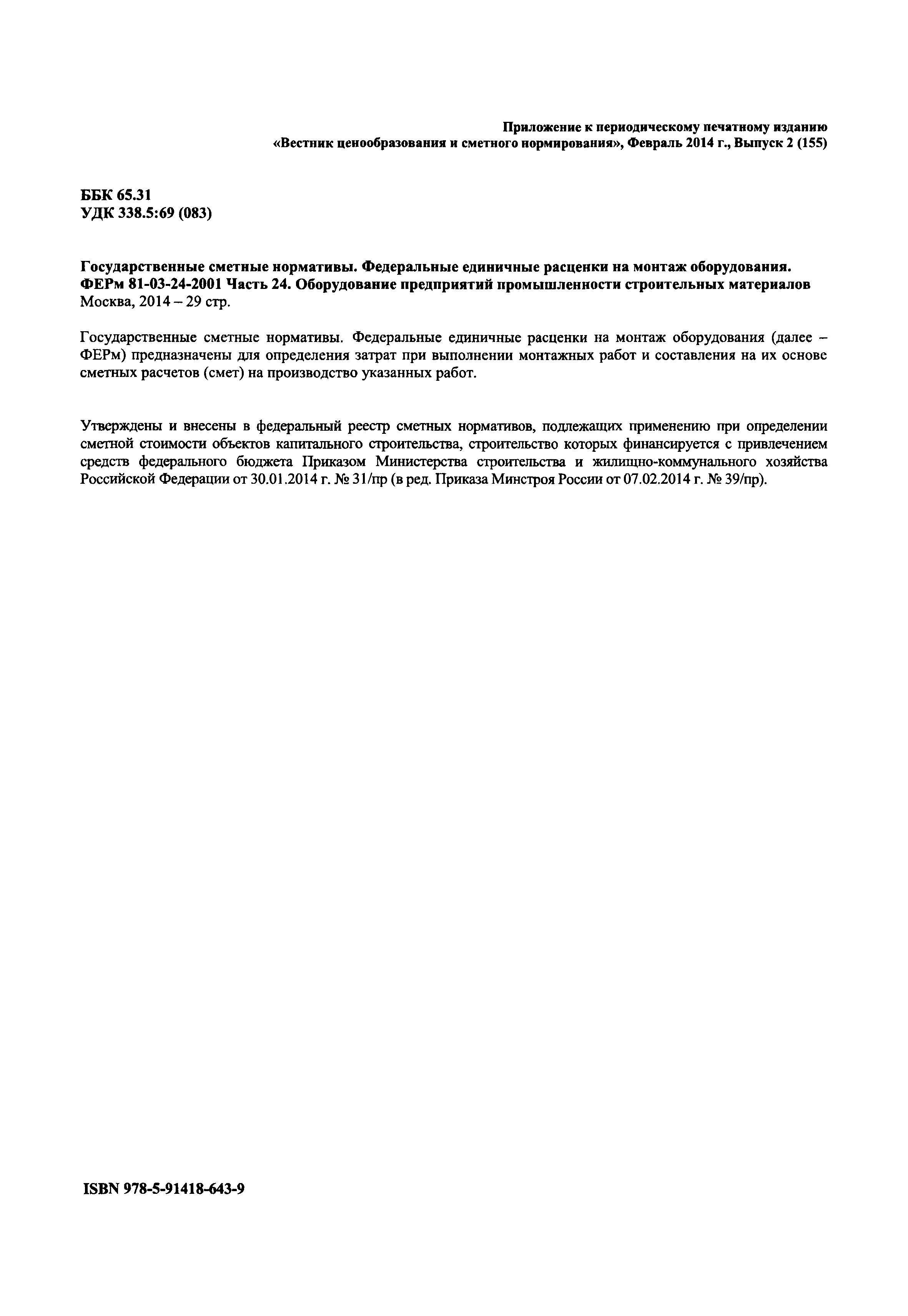 Приложение к периодическому печатному изданию
«Вестник ценообразования и сметного нормирования», Февраль 2014 г., Выпуск 2 (155)

ББК 65.31
УДК 338.5:69 (083)

Государственные сметные нормативы. Федеральные единичные расценки на монтаж оборудования.
ФЕРм 81-03-24-2001 Часть 24. Оборудование предприятий промышленности строительных материалов
Москва, 2014 – 29 стр.

Государственные сметные нормативы. Федеральные единичные расценки на монтаж оборудования (далее – ФЕРм) предназначены для определения затрат при выполнении монтажных работ и составления на их основе сметных расчетов (смет) на производство указанных работ.

Утверждены и внесены в федеральный реестр сметных нормативов, подлежащих применению при определении сметной стоимости объектов капитального строительства, строительство которых финансируется с привлечением средств федерального бюджета Приказом Министерства строительства и жилищно-коммунального хозяйства Российской Федерации от 30.01.2014 г. № 31/пр (в ред. Приказа Минстроя России от 07.02.2014 г. № 39/пр).

ISBN 978-5-91418-643-9